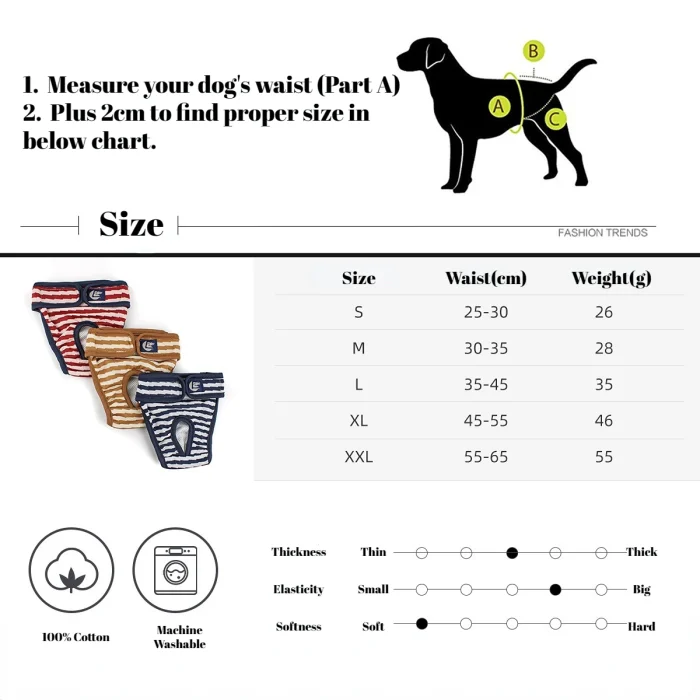 1. Measure your dog's waist (Part A)
2. Plus 2cm to find proper size in below chart.

B
A
C

Size

FASHION TRENDS

| Size | Waist(cm) | Weight(g) |
|---|---|---|
| S | 25-30 | 26 |
| M | 30-35 | 28 |
| L | 35-45 | 35 |
| XL | 45-55 | 46 |
| XXL | 55-65 | 55 |

100% Cotton

Machine Washable

Thickness Thin Thick
Elasticity Small Big
Softness Soft Hard